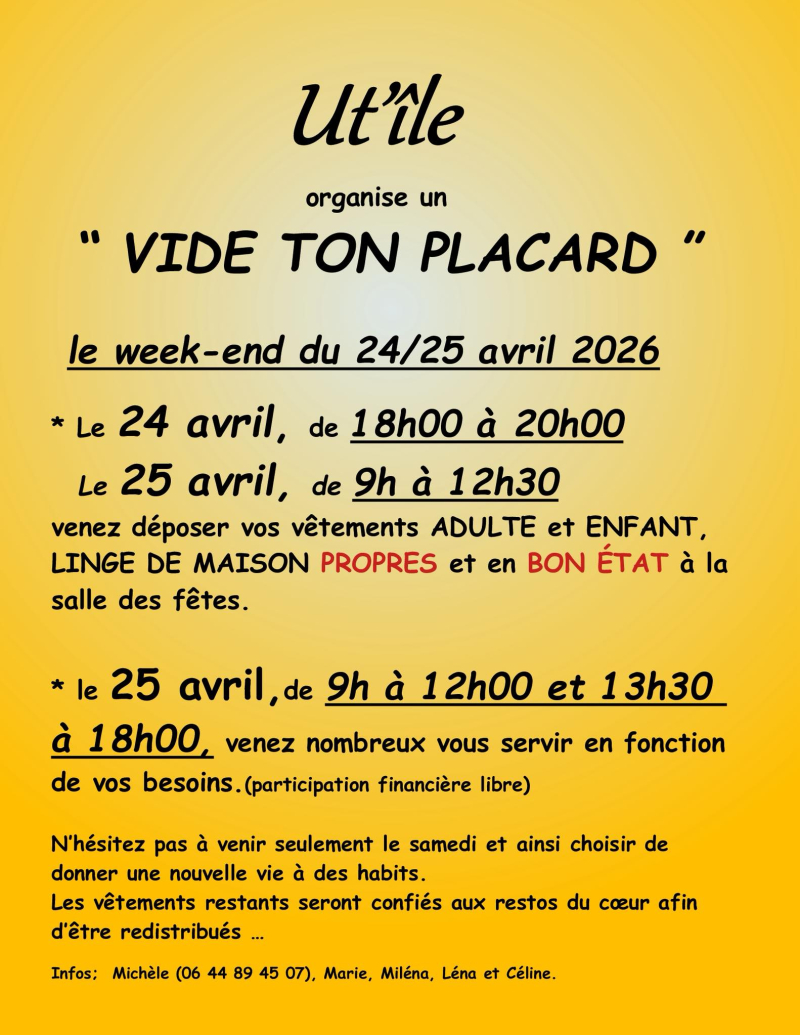 Ut'île

organise un

" VIDE TON PLACARD "

le week-end du 24/25 avril 2026

* Le 24 avril, de 18h00 à 20h00

Le 25 avril, de 9h à 12h30

venez déposer vos vêtements ADULTE et ENFANT, LINGE DE MAISON PROPRES et en BON ÉTAT à la salle des fêtes.

* le 25 avril, de 9h à 12h00 et 13h30 à 18h00, venez nombreux vous servir en fonction de vos besoins.(participation financière libre)

N'hésitez pas à venir seulement le samedi et ainsi choisir de donner une nouvelle vie à des habits.
Les vêtements restants seront confiés aux restos du cœur afin d'être redistribués …

Infos; Michèle (06 44 89 45 07), Marie, Miléna, Léna et Céline.